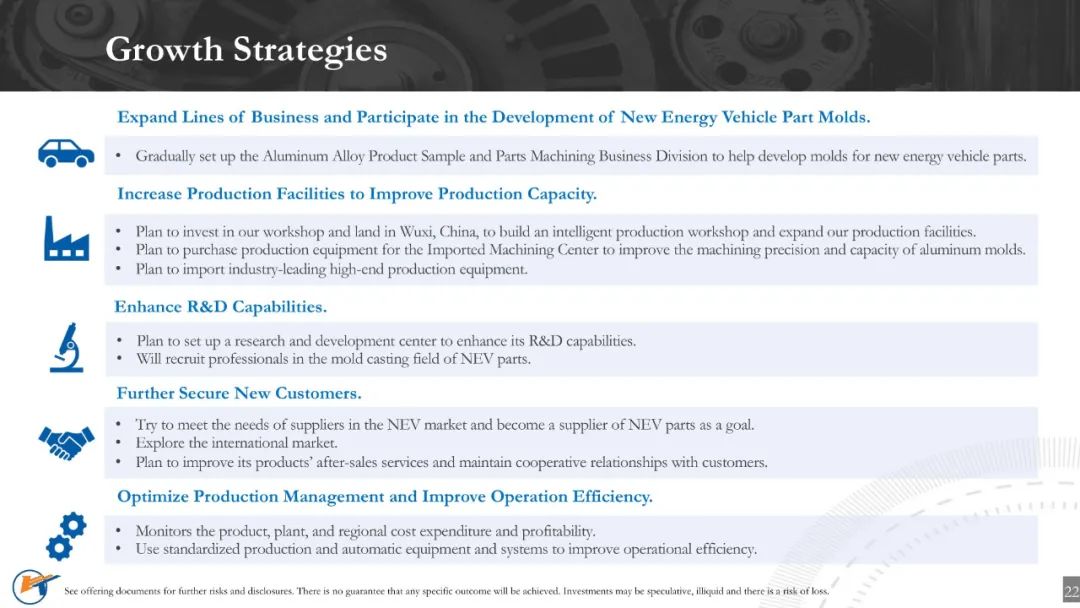 Growth Strategies

Expand Lines of Business and Participate in the Development of New Energy Vehicle Part Molds.

• Gradually set up the Aluminum Alloy Product Sample and Parts Machining Business Division to help develop molds for new energy vehicle parts.

Increase Production Facilities to Improve Production Capacity.

• Plan to invest in our workshop and land in Wuxi, China, to build an intelligent production workshop and expand our production facilities.
• Plan to purchase production equipment for the Imported Machining Center to improve the machining precision and capacity of aluminum molds.
• Plan to import industry-leading high-end production equipment.

Enhance R&D Capabilities.

• Plan to set up a research and development center to enhance its R&D capabilities.
• Will recruit professionals in the mold casting field of NEV parts.

Further Secure New Customers.

• Try to meet the needs of suppliers in the NEV market and become a supplier of NEV parts as a goal.
• Explore the international market.
• Plan to improve its products' after-sales services and maintain cooperative relationships with customers.

Optimize Production Management and Improve Operation Efficiency.

• Monitors the product, plant, and regional cost expenditure and profitability.
• Use standardized production and automatic equipment and systems to improve operational efficiency.

See offering documents for further risks and disclosures. There is no guarantee that any specific outcome will be achieved. Investments may be speculative, illiquid and there is a risk of loss.

22